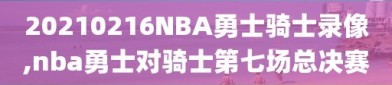 20210216NBA勇士骑士录像,nba勇士对骑士第七场总决赛